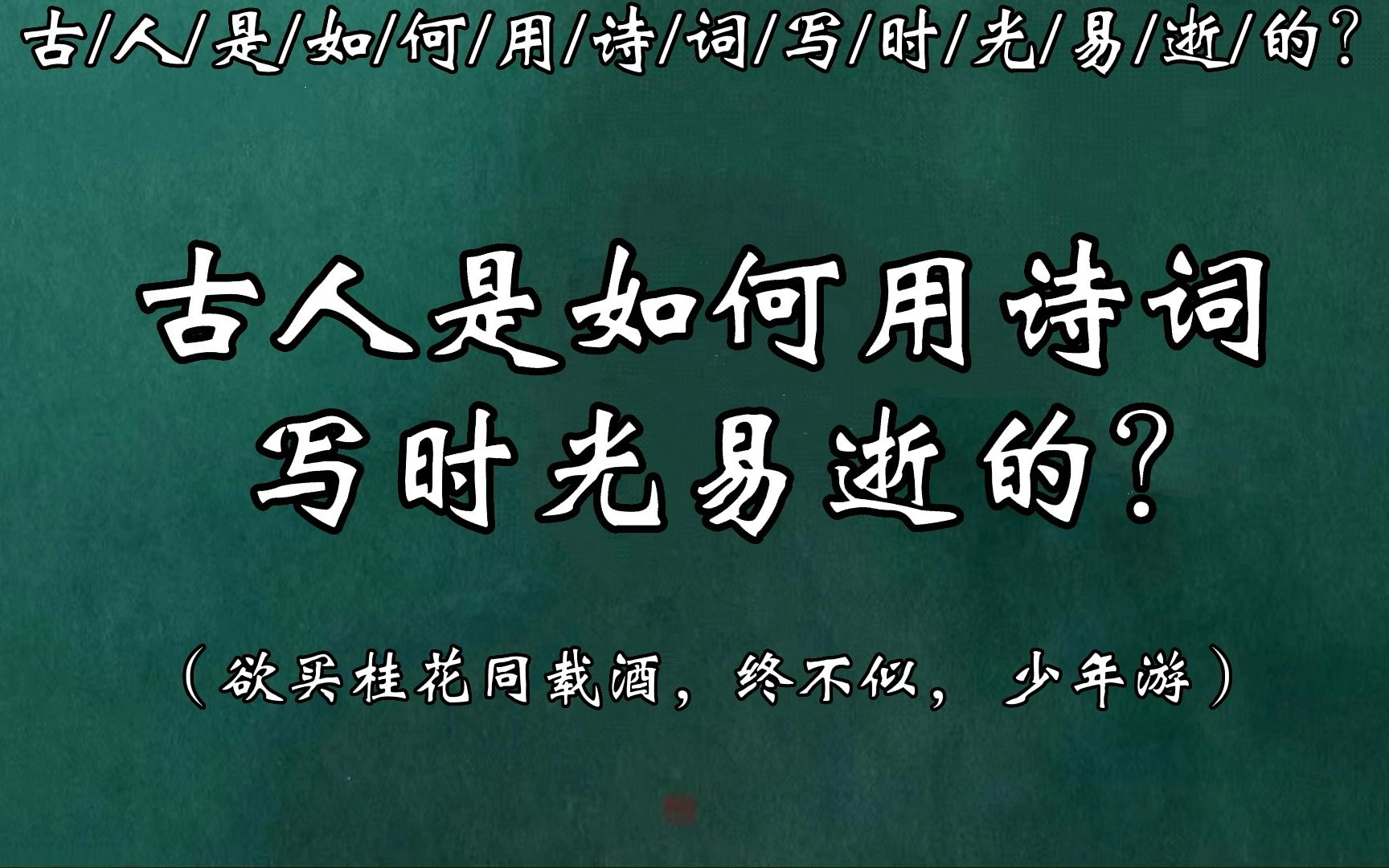 古/人/是/如/何/用/诗/词/写/时/光/易/逝/的？

古人是如何用诗词
写时光易逝的？

（欲买桂花同载酒，终不似，少年游）